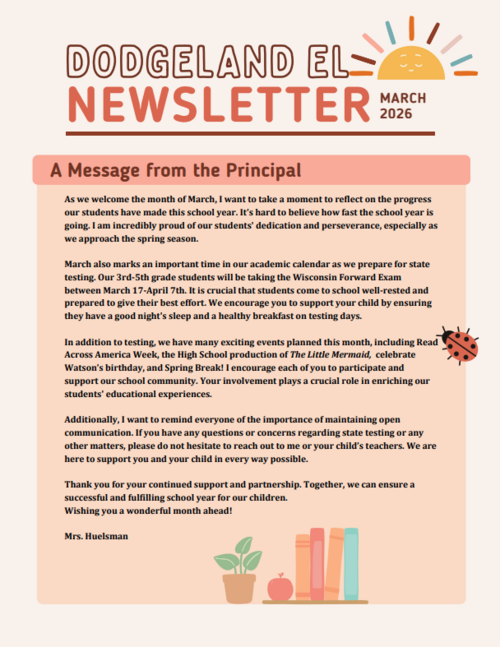 DODGELAND EL
NEWSLETTER
MARCH 2026

A Message from the Principal

As we welcome the month of March, I want to take a moment to reflect on the progress our students have made this school year. It's hard to believe how fast the school year is going. I am incredibly proud of our students' dedication and perseverance, especially as we approach the spring season.

March also marks an important time in our academic calendar as we prepare for state testing. Our 3rd-5th grade students will be taking the Wisconsin Forward Exam between March 17-April 7th. It is crucial that students come to school well-rested and prepared to give their best effort. We encourage you to support your child by ensuring they have a good night's sleep and a healthy breakfast on testing days.

In addition to testing, we have many exciting events planned this month, including Read Across America Week, the High School production of The Little Mermaid, celebrate Watson's birthday, and Spring Break! I encourage each of you to participate and support our school community. Your involvement plays a crucial role in enriching our students' educational experiences.

Additionally, I want to remind everyone of the importance of maintaining open communication. If you have any questions or concerns regarding state testing or any other matters, please do not hesitate to reach out to me or your child's teachers. We are here to support you and your child in every way possible.

Thank you for your continued support and partnership. Together, we can ensure a successful and fulfilling school year for our children.
Wishing you a wonderful month ahead!

Mrs. Huelsman